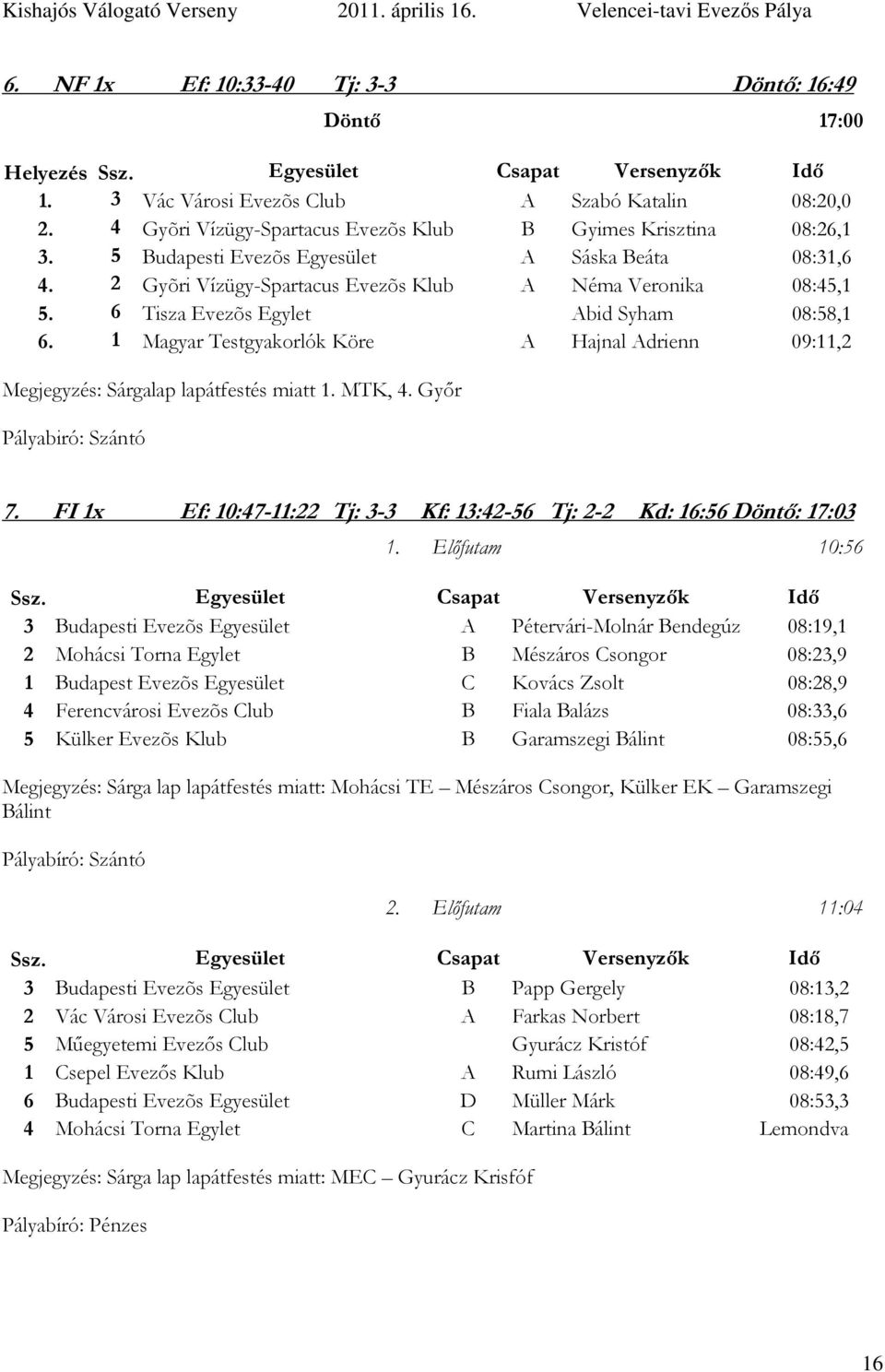 Kishajós Válogató Verseny 2011. április 16. Velencei-tavi Evezős Pálya

6. NF 1x Ef: 10:33-40 Tj: 3-3 Döntő: 16:49

Döntő 17:00

| Helyezés | Ssz. | Egyesület | Csapat | Versenyzők | Idő |
|---|---|---|---|---|---|
| 1. | 3 | Vác Városi Evezõs Club | A | Szabó Katalin | 08:20,0 |
| 2. | 4 | Gyõri Vízügy-Spartacus Evezõs Klub | B | Gyimes Krisztina | 08:26,1 |
| 3. | 5 | Budapesti Evezõs Egyesület | A | Sáska Beáta | 08:31,6 |
| 4. | 2 | Gyõri Vízügy-Spartacus Evezõs Klub | A | Néma Veronika | 08:45,1 |
| 5. | 6 | Tisza Evezõs Egylet | | Abid Syham | 08:58,1 |
| 6. | 1 | Magyar Testgyakorlók Köre | A | Hajnal Adrienn | 09:11,2 |

Megjegyzés: Sárgalap lapátfestés miatt 1. MTK, 4. Győr

Pályabiró: Szántó

7. FI 1x Ef: 10:47-11:22 Tj: 3-3 Kf: 13:42-56 Tj: 2-2 Kd: 16:56 Döntő: 17:03

1. Előfutam 10:56

| Ssz. | Egyesület | Csapat | Versenyzők | Idő |
|---|---|---|---|---|
| 3 | Budapesti Evezõs Egyesület | A | Pétervári-Molnár Bendegúz | 08:19,1 |
| 2 | Mohácsi Torna Egylet | B | Mészáros Csongor | 08:23,9 |
| 1 | Budapest Evezõs Egyesület | C | Kovács Zsolt | 08:28,9 |
| 4 | Ferencvárosi Evezõs Club | B | Fiala Balázs | 08:33,6 |
| 5 | Külker Evezõs Klub | B | Garamszegi Bálint | 08:55,6 |

Megjegyzés: Sárga lap lapátfestés miatt: Mohácsi TE – Mészáros Csongor, Külker EK – Garamszegi Bálint

Pályabíró: Szántó

2. Előfutam 11:04

| Ssz. | Egyesület | Csapat | Versenyzők | Idő |
|---|---|---|---|---|
| 3 | Budapesti Evezõs Egyesület | B | Papp Gergely | 08:13,2 |
| 2 | Vác Városi Evezõs Club | A | Farkas Norbert | 08:18,7 |
| 5 | Műegyetemi Evezős Club | | Gyurácz Kristóf | 08:42,5 |
| 1 | Csepel Evezős Klub | A | Rumi László | 08:49,6 |
| 6 | Budapesti Evezõs Egyesület | D | Müller Márk | 08:53,3 |
| 4 | Mohácsi Torna Egylet | C | Martina Bálint | Lemondva |

Megjegyzés: Sárga lap lapátfestés miatt: MEC – Gyurácz Krisfóf

Pályabíró: Pénzes

16